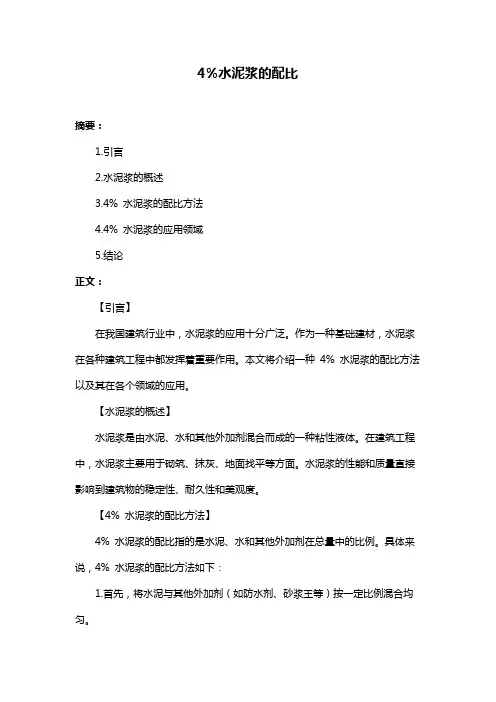 4%水泥浆的配比

摘要：

1.引言

2.水泥浆的概述

3.4% 水泥浆的配比方法

4.4% 水泥浆的应用领域

5.结论

正文：

【引言】

在我国建筑行业中，水泥浆的应用十分广泛。作为一种基础建材，水泥浆在各种建筑工程中都发挥着重要作用。本文将介绍一种 4% 水泥浆的配比方法以及其在各个领域的应用。

【水泥浆的概述】

水泥浆是由水泥、水和其他外加剂混合而成的一种粘性液体。在建筑工程中，水泥浆主要用于砌筑、抹灰、地面找平等方面。水泥浆的性能和质量直接影响到建筑物的稳定性、耐久性和美观度。

【4% 水泥浆的配比方法】

4% 水泥浆的配比指的是水泥、水和其他外加剂在总量中的比例。具体来说，4% 水泥浆的配比方法如下：

1.首先，将水泥与其他外加剂（如防水剂、砂浆王等）按一定比例混合均匀。